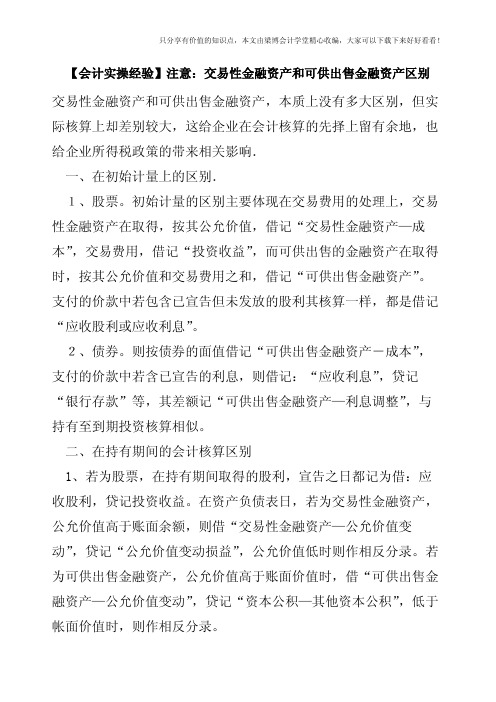 只分享有价值的知识点，本文由梁博会计学堂精心收编，大家可以下载下来好好看看！

【会计实操经验】注意：交易性金融资产和可供出售金融资产区别

交易性金融资产和可供出售金融资产，本质上没有多大区别，但实际核算上却差别较大，这给企业在会计核算的先择上留有余地，也给企业所得税政策的带来相关影响.

一、在初始计量上的区别.

1、股票。初始计量的区别主要体现在交易费用的处理上，交易性金融资产在取得，按其公允价值，借记“交易性金融资产—成本”，交易费用，借记“投资收益”，而可供出售的金融资产在取得时，按其公允价值和交易费用之和，借记“可供出售金融资产”。支付的价款中若包含已宣告但未发放的股利其核算一样，都是借记“应收股利或应收利息”。

2、债券。则按债券的面值借记“可供出售金融资产－成本”，支付的价款中若含已宣告的利息，则借记：“应收利息”，贷记“银行存款”等，其差额记“可供出售金融资产—利息调整”，与持有至到期投资核算相似。

二、在持有期间的会计核算区别

1、若为股票，在持有期间取得的股利，宣告之日都记为借：应收股利，贷记投资收益。在资产负债表日，若为交易性金融资产，公允价值高于账面余额，则借“交易性金融资产—公允价值变动”，贷记“公允价值变动损益”，公允价值低时则作相反分录。若为可供出售金融资产，公允价值高于账面价值时，借“可供出售金融资产—公允价值变动”，贷记“资本公积—其他资本公积”，低于帐面价值时，则作相反分录。